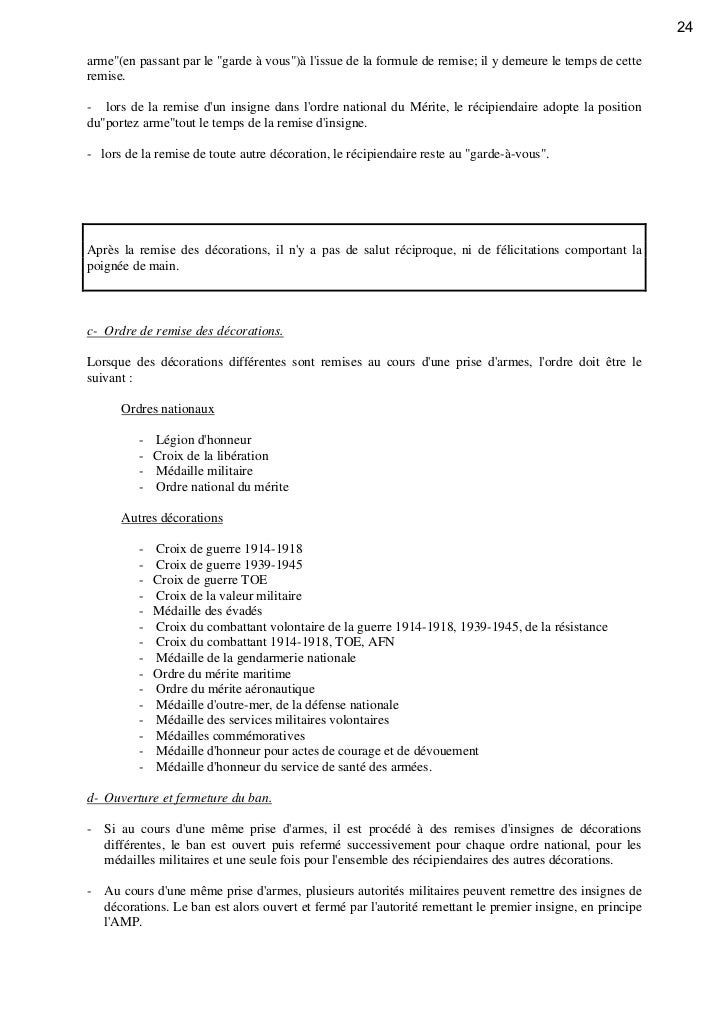 24

arme"(en passant par le "garde à vous")à l'issue de la formule de remise; il y demeure le temps de cette remise.

- lors de la remise d'un insigne dans l'ordre national du Mérite, le récipiendaire adopte la position du"portez arme"tout le temps de la remise d'insigne.

- lors de la remise de toute autre décoration, le récipiendaire reste au "garde-à-vous".

Après la remise des décorations, il n'y a pas de salut réciproque, ni de félicitations comportant la poignée de main.

c- Ordre de remise des décorations.

Lorsque des décorations différentes sont remises au cours d'une prise d'armes, l'ordre doit être le suivant :

Ordres nationaux

- Légion d'honneur
- Croix de la libération
- Médaille militaire
- Ordre national du mérite

Autres décorations

- Croix de guerre 1914-1918
- Croix de guerre 1939-1945
- Croix de guerre TOE
- Croix de la valeur militaire
- Médaille des évadés
- Croix du combattant volontaire de la guerre 1914-1918, 1939-1945, de la résistance
- Croix du combattant 1914-1918, TOE, AFN
- Médaille de la gendarmerie nationale
- Ordre du mérite maritime
- Ordre du mérite aéronautique
- Médaille d'outre-mer, de la défense nationale
- Médaille des services militaires volontaires
- Médailles commémoratives
- Médaille d'honneur pour actes de courage et de dévouement
- Médaille d'honneur du service de santé des armées.

d- Ouverture et fermeture du ban.

- Si au cours d'une même prise d'armes, il est procédé à des remises d'insignes de décorations différentes, le ban est ouvert puis refermé successivement pour chaque ordre national, pour les médailles militaires et une seule fois pour l'ensemble des récipiendaires des autres décorations.

- Au cours d'une même prise d'armes, plusieurs autorités militaires peuvent remettre des insignes de décorations. Le ban est alors ouvert et fermé par l'autorité remettant le premier insigne, en principe l'AMP.